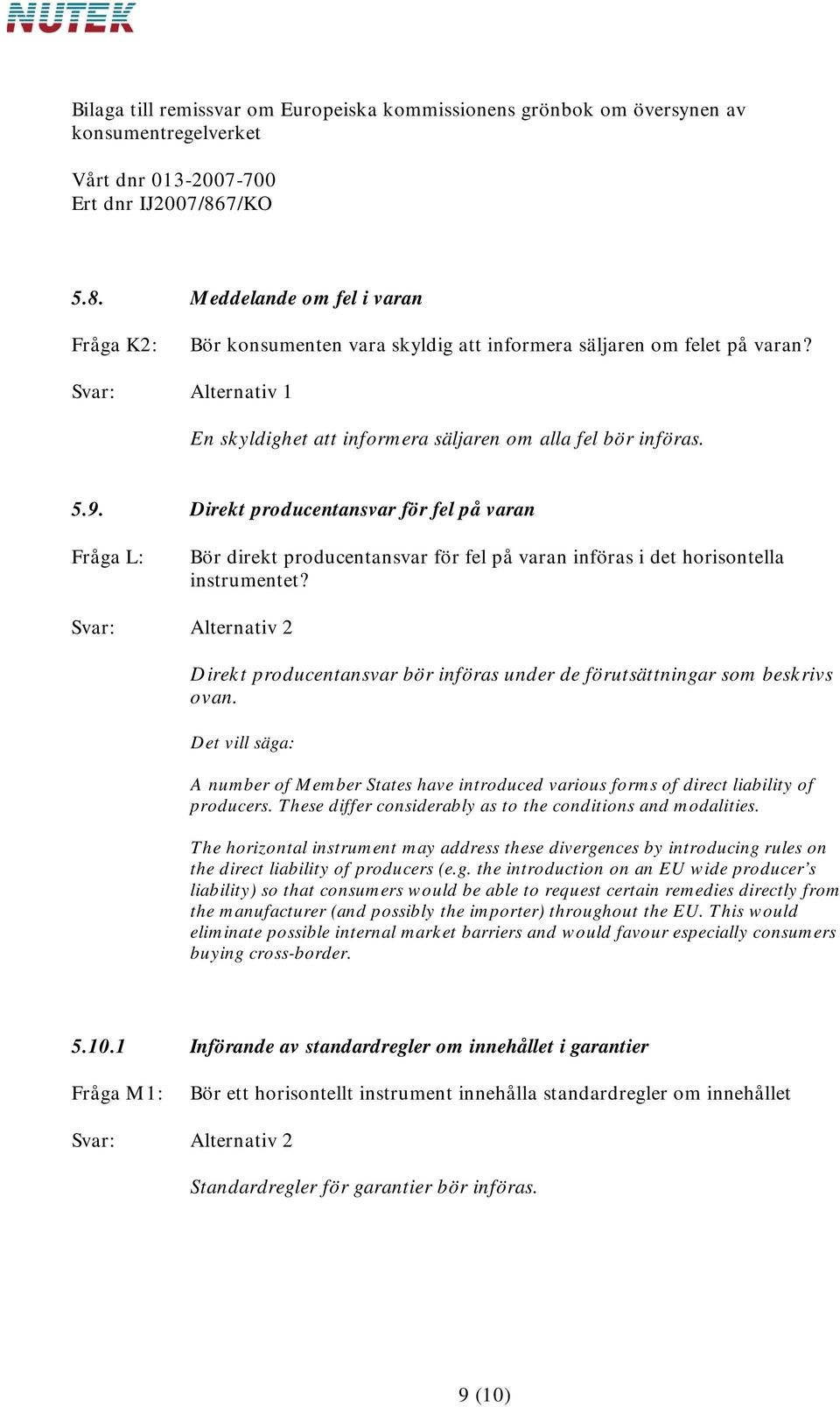 NUTEK

Bilaga till remissvar om Europeiska kommissionens grönbok om översynen av konsumentregelverket

Vårt dnr 013-2007-700
Ert dnr IJ2007/867/KO

5.8. Meddelande om fel i varan

Fråga K2: Bör konsumenten vara skyldig att informera säljaren om felet på varan?

Svar: Alternativ 1

En skyldighet att informera säljaren om alla fel bör införas.

5.9. Direkt producentansvar för fel på varan

Fråga L: Bör direkt producentansvar för fel på varan införas i det horisontella instrumentet?

Svar: Alternativ 2

Direkt producentansvar bör införas under de förutsättningar som beskrivs ovan.

Det vill säga:

A number of Member States have introduced various forms of direct liability of producers. These differ considerably as to the conditions and modalities.

The horizontal instrument may address these divergences by introducing rules on the direct liability of producers (e.g. the introduction on an EU wide producer's liability) so that consumers would be able to request certain remedies directly from the manufacturer (and possibly the importer) throughout the EU. This would eliminate possible internal market barriers and would favour especially consumers buying cross-border.

5.10.1 Införande av standardregler om innehållet i garantier

Fråga M1: Bör ett horisontellt instrument innehålla standardregler om innehållet

Svar: Alternativ 2

Standardregler för garantier bör införas.

9 (10)